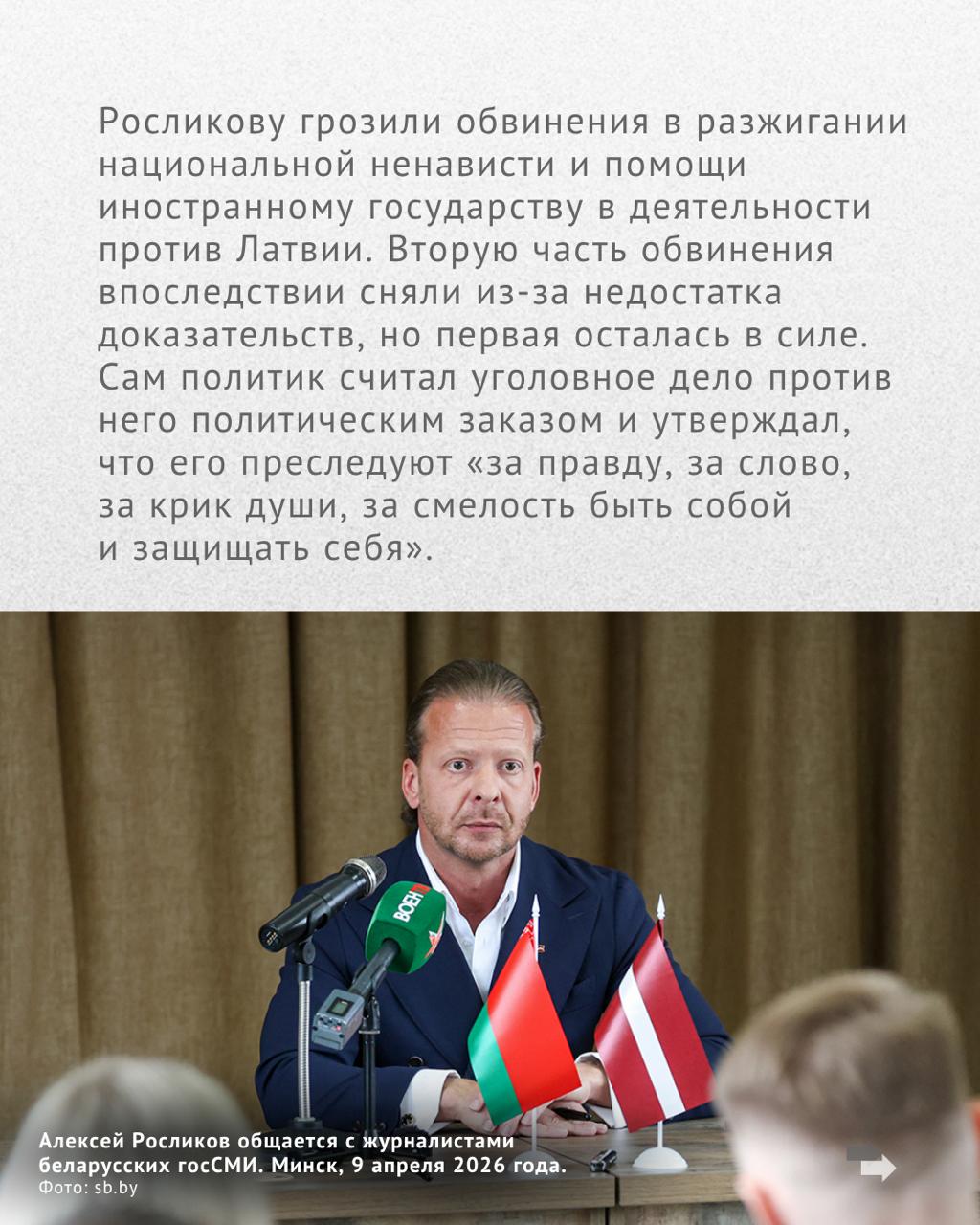 Росликову грозили обвинения в разжигании национальной ненависти и помощи иностранному государству в деятельности против Латвии. Вторую часть обвинения впоследствии сняли из-за недостатка доказательств, но первая осталась в силе. Сам политик считал уголовное дело против него политическим заказом и утверждал, что его преследуют «за правду, за слово, за крик души, за смелость быть собой и защищать себя».

Алексей Росликов общается с журналистами беларусских госСМИ. Минск, 9 апреля 2026 года.
Фото: sb.by